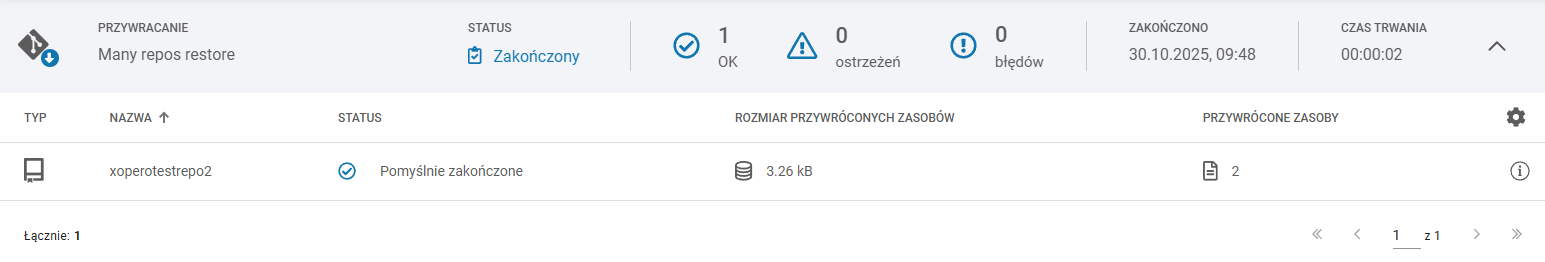 PRZYWRACANIE
Many repos restore

STATUS
Zakończony

1
OK

0
ostrzeżeń

0
błędów

ZAKOŃCZONO
30.10.2025, 09:48

CZAS TRWANIA
00:00:02

| TYP | NAZWA ↑ | STATUS | ROZMIAR PRZYWRÓCONYCH ZASOBÓW | PRZYWRÓCONE ZASOBY |
|---|---|---|---|---|
| | xoperotestrepo2 | Pomyślnie zakończone | 3.26 kB | 2 |

Łącznie: 1

1 z 1